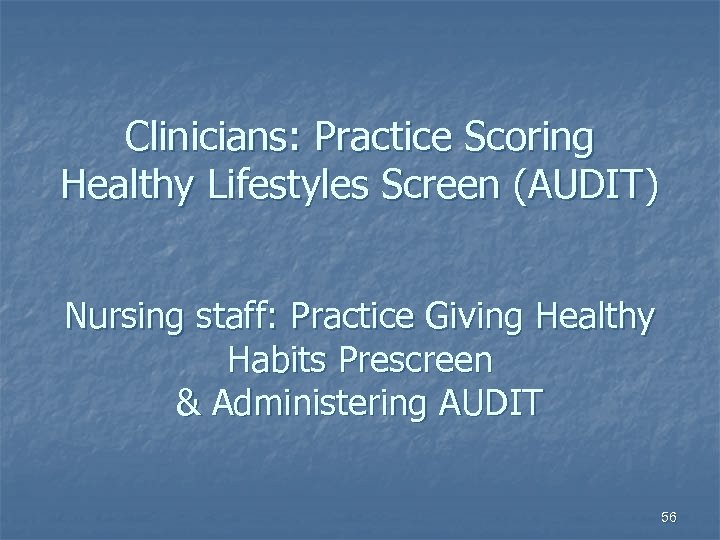 Clinicians: Practice Scoring Healthy Lifestyles Screen (AUDIT)

Nursing staff: Practice Giving Healthy Habits Prescreen & Administering AUDIT

56